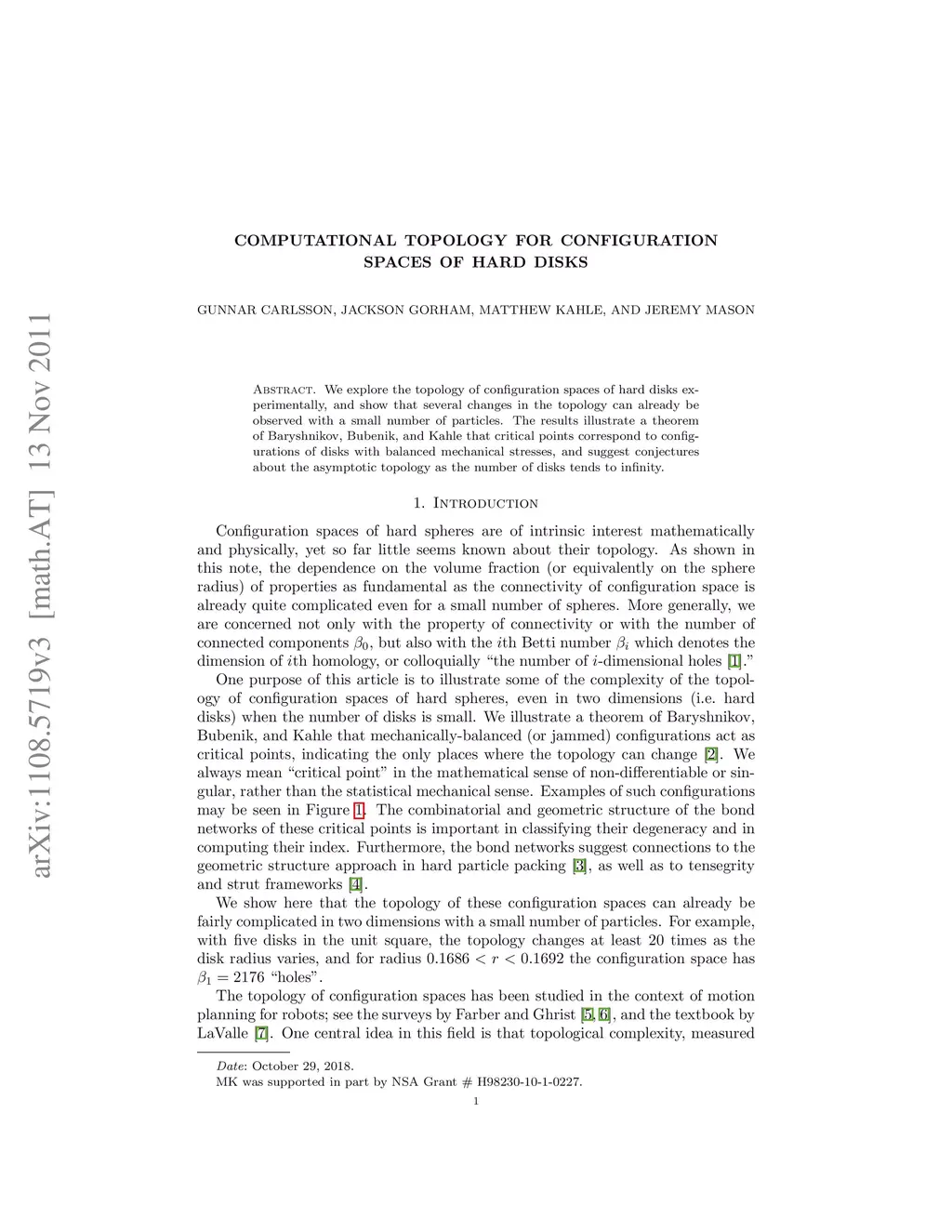 arXiv:1108.5719v3 [math.AT] 13 Nov 2011

COMPUTATIONAL TOPOLOGY FOR CONFIGURATION SPACES OF HARD DISKS

GUNNAR CARLSSON, JACKSON GORHAM, MATTHEW KAHLE, AND JEREMY MASON

Abstract. We explore the topology of configuration spaces of hard disks experimentally, and show that several changes in the topology can already be observed with a small number of particles. The results illustrate a theorem of Baryshnikov, Bubenik, and Kahle that critical points correspond to configurations of disks with balanced mechanical stresses, and suggest conjectures about the asymptotic topology as the number of disks tends to infinity.

1. Introduction

Configuration spaces of hard spheres are of intrinsic interest mathematically and physically, yet so far little seems known about their topology. As shown in this note, the dependence on the volume fraction (or equivalently on the sphere radius) of properties as fundamental as the connectivity of configuration space is already quite complicated even for a small number of spheres. More generally, we are concerned not only with the property of connectivity or with the number of connected components $\beta_0$, but also with the $i$th Betti number $\beta_i$ which denotes the dimension of $i$th homology, or colloquially “the number of $i$-dimensional holes [1].”

One purpose of this article is to illustrate some of the complexity of the topology of configuration spaces of hard spheres, even in two dimensions (i.e. hard disks) when the number of disks is small. We illustrate a theorem of Baryshnikov, Bubenik, and Kahle that mechanically-balanced (or jammed) configurations act as critical points, indicating the only places where the topology can change [2]. We always mean “critical point” in the mathematical sense of non-differentiable or singular, rather than the statistical mechanical sense. Examples of such configurations may be seen in Figure 1. The combinatorial and geometric structure of the bond networks of these critical points is important in classifying their degeneracy and in computing their index. Furthermore, the bond networks suggest connections to the geometric structure approach in hard particle packing [3], as well as to tensegrity and strut frameworks [4].

We show here that the topology of these configuration spaces can already be fairly complicated in two dimensions with a small number of particles. For example, with five disks in the unit square, the topology changes at least 20 times as the disk radius varies, and for radius $0.1686 < r < 0.1692$ the configuration space has $\beta_1 = 2176$ “holes”.

The topology of configuration spaces has been studied in the context of motion planning for robots; see the surveys by Farber and Ghrist [5, 6], and the textbook by LaValle [7]. One central idea in this field is that topological complexity, measured

Date: October 29, 2018.
MK was supported in part by NSA Grant # H98230-10-1-0227.

1